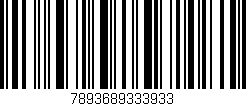 7893689333933